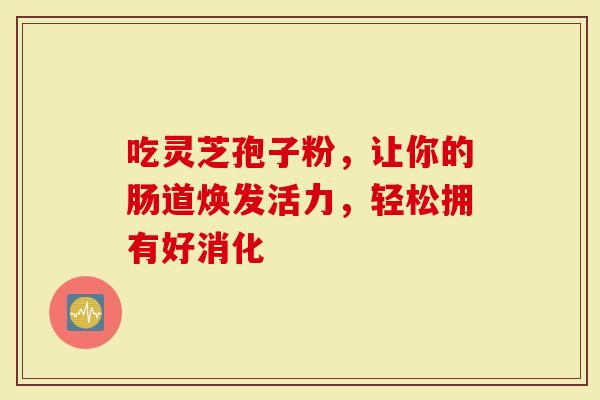 吃灵芝孢子粉，让你的肠道焕发活力，轻松拥有好消化